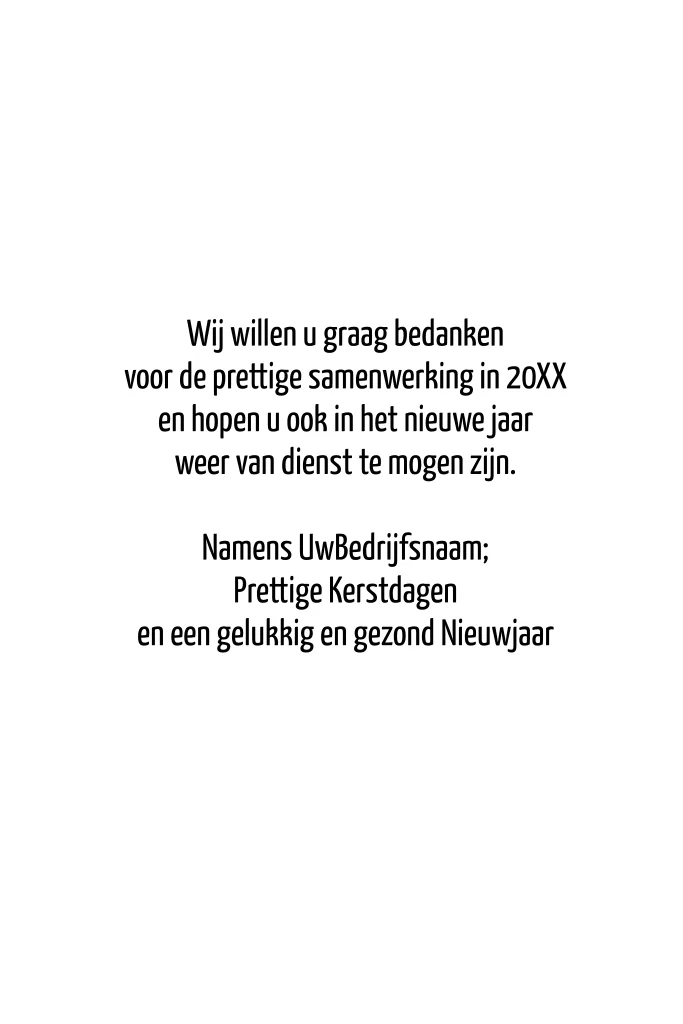 Wij willen u graag bedanken
voor de prettige samenwerking in 20XX
en hopen u ook in het nieuwe jaar
weer van dienst te mogen zijn.

Namens UwBedrijfsnaam;
Prettige Kerstdagen
en een gelukkig en gezond Nieuwjaar